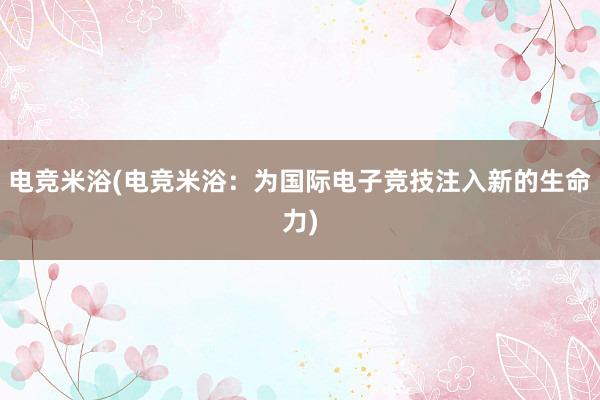 电竞米浴(电竞米浴：为国际电子竞技注入新的生命力)